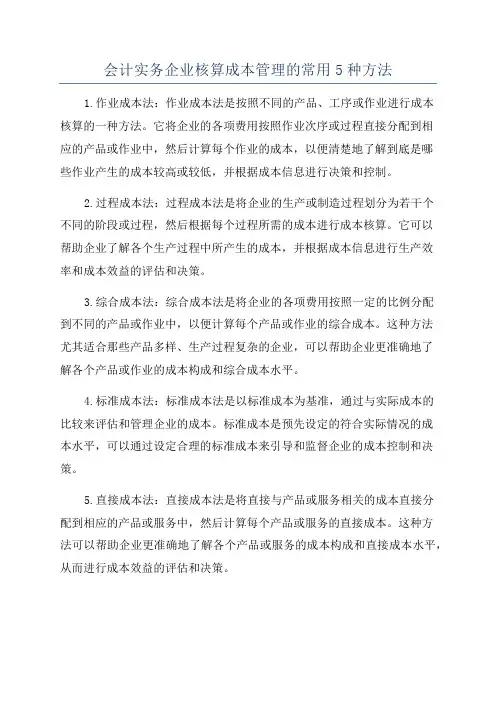 会计实务企业核算成本管理的常用 5 种方法

1.作业成本法：作业成本法是按照不同的产品、工序或作业进行成本核算的一种方法。它将企业的各项费用按照作业次序或过程直接分配到相应的产品或作业中，然后计算每个作业的成本，以便清楚地了解到底是哪些作业产生的成本较高或较低，并根据成本信息进行决策和控制。

2.过程成本法：过程成本法是将企业的生产或制造过程划分为若干个不同的阶段或过程，然后根据每个过程所需的成本进行成本核算。它可以帮助企业了解各个生产过程中所产生的成本，并根据成本信息进行生产效率和成本效益的评估和决策。

3.综合成本法：综合成本法是将企业的各项费用按照一定的比例分配到不同的产品或作业中，以便计算每个产品或作业的综合成本。这种方法尤其适合那些产品多样、生产过程复杂的企业，可以帮助企业更准确地了解各个产品或作业的成本构成和综合成本水平。

4.标准成本法：标准成本法是以标准成本为基准，通过与实际成本的比较来评估和管理企业的成本。标准成本是预先设定的符合实际情况的成本水平，可以通过设定合理的标准成本来引导和监督企业的成本控制和决策。

5.直接成本法：直接成本法是将直接与产品或服务相关的成本直接分配到相应的产品或服务中，然后计算每个产品或服务的直接成本。这种方法可以帮助企业更准确地了解各个产品或服务的成本构成和直接成本水平，从而进行成本效益的评估和决策。